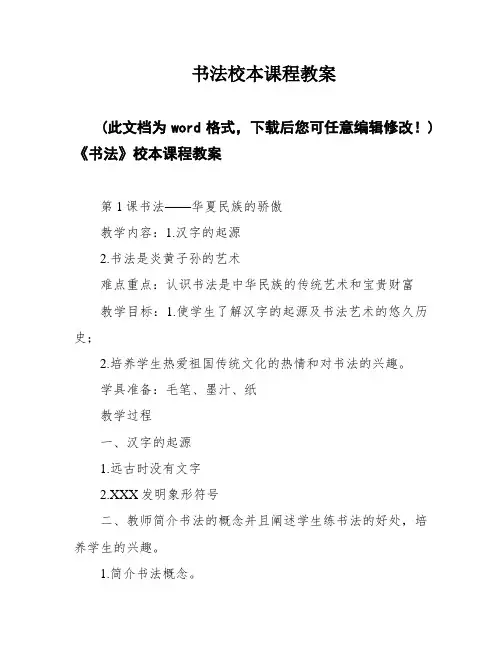 书法校本课程教案

（此文档为 word 格式，下载后您可任意编辑修改！）
《书法》校本课程教案

第 1 课书法——华夏民族的骄傲

教学内容：1.汉字的起源

2.书法是炎黄子孙的艺术

难点重点：认识书法是中华民族的传统艺术和宝贵财富

教学目标：1.使学生了解汉字的起源及书法艺术的悠久历史；

2.培养学生热爱祖国传统文化的热情和对书法的兴趣。

学具准备：毛笔、墨汁、纸

教学过程

一、汉字的起源

1.远古时没有文字

2.XXX 发明象形符号

二、教师简介书法的概念并且阐述学生练书法的好处，培养学生的兴趣。

1.简介书法概念。